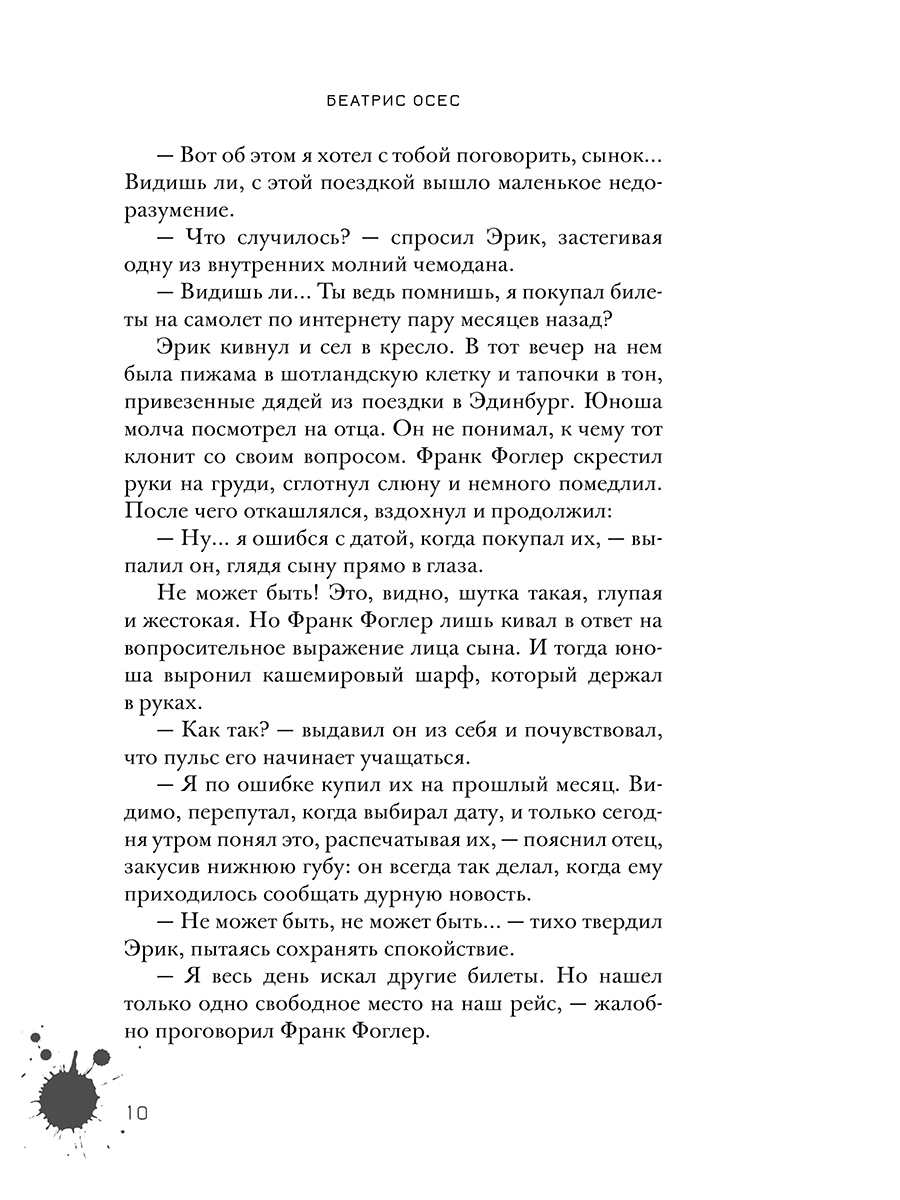 БЕАТРИС ОСЕС

— Вот об этом я хотел с тобой поговорить, сынок... Видишь ли, с этой поездкой вышло маленькое недоразумение.

— Что случилось? — спросил Эрик, застегивая одну из внутренних молний чемодана.

— Видишь ли... Ты ведь помнишь, я покупал билеты на самолет по интернету пару месяцев назад?

Эрик кивнул и сел в кресло. В тот вечер на нем была пижама в шотландскую клетку и тапочки в тон, привезенные дядей из поездки в Эдинбург. Юноша молча посмотрел на отца. Он не понимал, к чему тот клонит со своим вопросом. Франк Фоглер скрестил руки на груди, сглотнул слюну и немного помедлил. После чего откашлялся, вздохнул и продолжил:

— Ну... я ошибся с датой, когда покупал их, — выпалил он, глядя сыну прямо в глаза.

Не может быть! Это, видно, шутка такая, глупая и жестокая. Но Франк Фоглер лишь кивал в ответ на вопросительное выражение лица сына. И тогда юноша выронил кашемировый шарф, который держал в руках.

— Как так? — выдавил он из себя и почувствовал, что пульс его начинает учащаться.

— Я по ошибке купил их на прошлый месяц. Видимо, перепутал, когда выбирал дату, и только сегодня утром понял это, распечатывая их, — пояснил отец, закусив нижнюю губу: он всегда так делал, когда ему приходилось сообщать дурную новость.

— Не может быть, не может быть... — тихо твердил Эрик, пытаясь сохранять спокойствие.

— Я весь день искал другие билеты. Но нашел только одно свободное место на наш рейс, — жалобно проговорил Франк Фоглер.

10